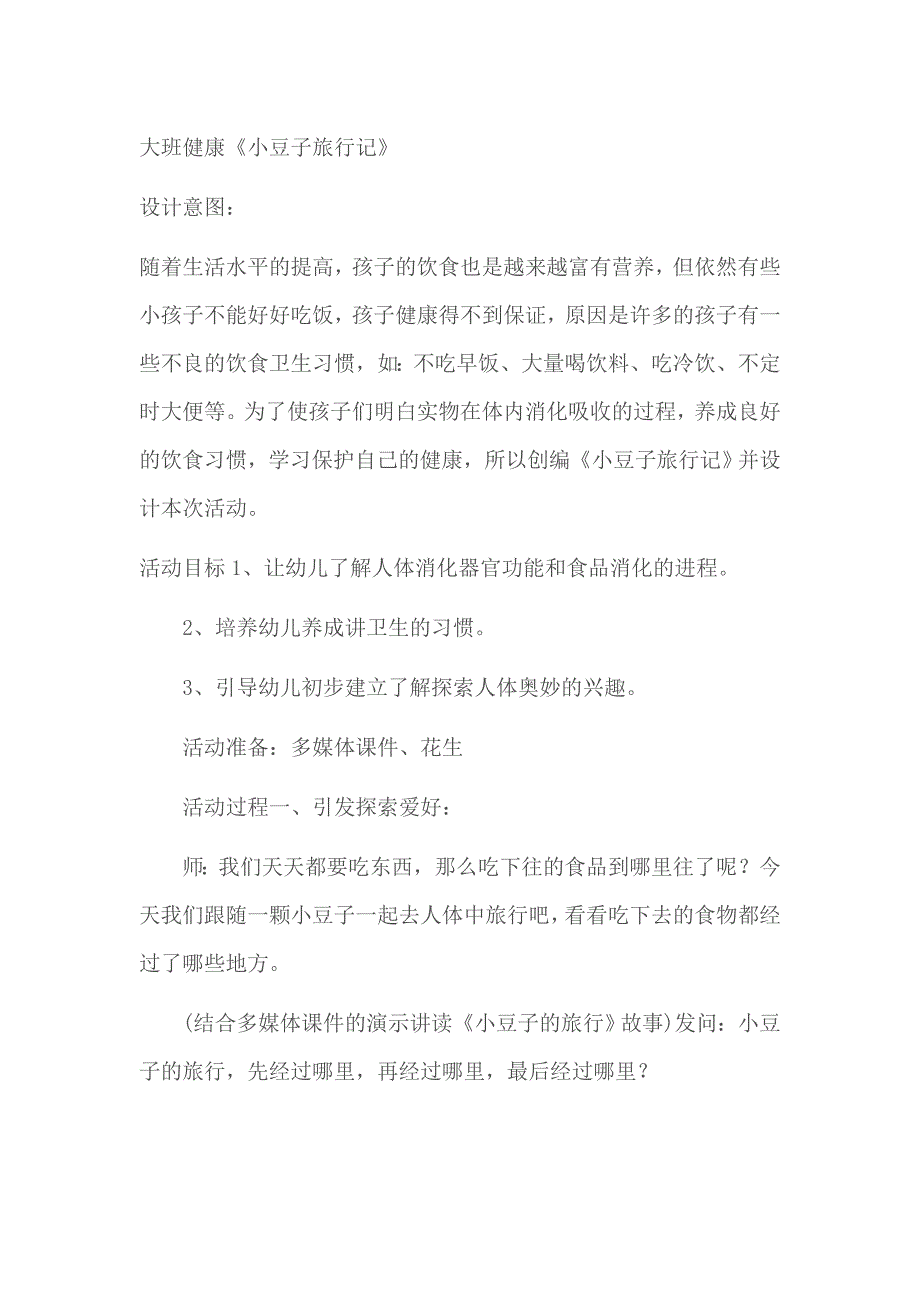 大班健康《小豆子旅行记》

设计意图：

随着生活水平的提高，孩子的饮食也是越来越富有营养，但依然有些小孩子不能好好吃饭，孩子健康得不到保证，原因是许多的孩子有一些不良的饮食卫生习惯，如：不吃早饭、大量喝饮料、吃冷饮、不定时大便等。为了使孩子们明白实物在体内消化吸收的过程，养成良好的饮食习惯，学习保护自己的健康，所以创编《小豆子旅行记》并设计本次活动。

活动目标 1、让幼儿了解人体消化器官功能和食品消化的进程。

2、培养幼儿养成讲卫生的习惯。

3、引导幼儿初步建立了解探索人体奥妙的兴趣。

活动准备：多媒体课件、花生

活动过程一、引发探索爱好：

师：我们天天都要吃东西，那么吃下往的食品到哪里往了呢？今天我们跟随一颗小豆子一起去人体中旅行吧，看看吃下去的食物都经过了哪些地方。

(结合多媒体课件的演示讲读《小豆子的旅行》故事)发问：小豆子的旅行，先经过哪里，再经过哪里，最后经过哪里？